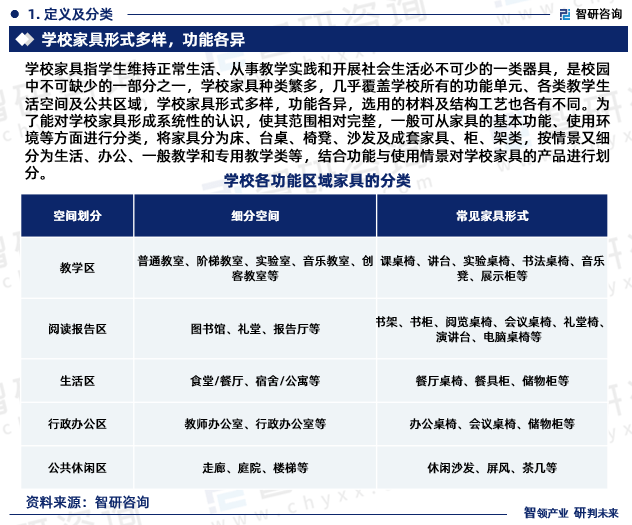 1. 定义及分类

智研咨询

学校家具形式多样，功能各异

学校家具指学生维持正常生活、从事教学实践和开展社会生活必不可少的一类器具，是校园中不可缺少的一部分之一，学校家具种类繁多，几乎覆盖学校所有的功能单元、各类教学生活空间及公共区域，学校家具形式多样，功能各异，选用的材料及结构工艺也各有不同。为了能对学校家具形成系统性的认识，使其范围相对完整，一般可从家具的基本功能、使用环境等方面进行分类，将家具分为床、台桌、椅凳、沙发及成套家具、柜、架类，按情景又细分为生活、办公、一般教学和专用教学类等，结合功能与使用情景对学校家具的产品进行划分。

学校各功能区域家具的分类

| 空间划分 | 细分空间 | 常见家具形式 |
|---|---|---|
| 教学区 | 普通教室、阶梯教室、实验室、音乐教室、创客教室等 | 课桌椅、讲台、实验桌椅、书法桌椅、音乐凳、展示柜等 |
| 阅读报告区 | 图书馆、礼堂、报告厅等 | 书架、书柜、阅览桌椅、会议桌椅、礼堂椅、演讲台、电脑桌椅等 |
| 生活区 | 食堂/餐厅、宿舍/公寓等 | 餐厅桌椅、餐具柜、储物柜等 |
| 行政办公区 | 教师办公室、行政办公室等 | 办公桌椅、会议桌椅、储物柜等 |
| 公共休闲区 | 走廊、庭院、楼梯等 | 休闲沙发、屏风、茶几等 |

资料来源：智研咨询

www.chyxx.com

智领产业 研判未来